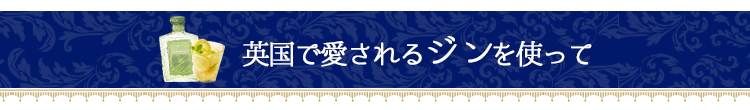 英国で愛されるジンを使って